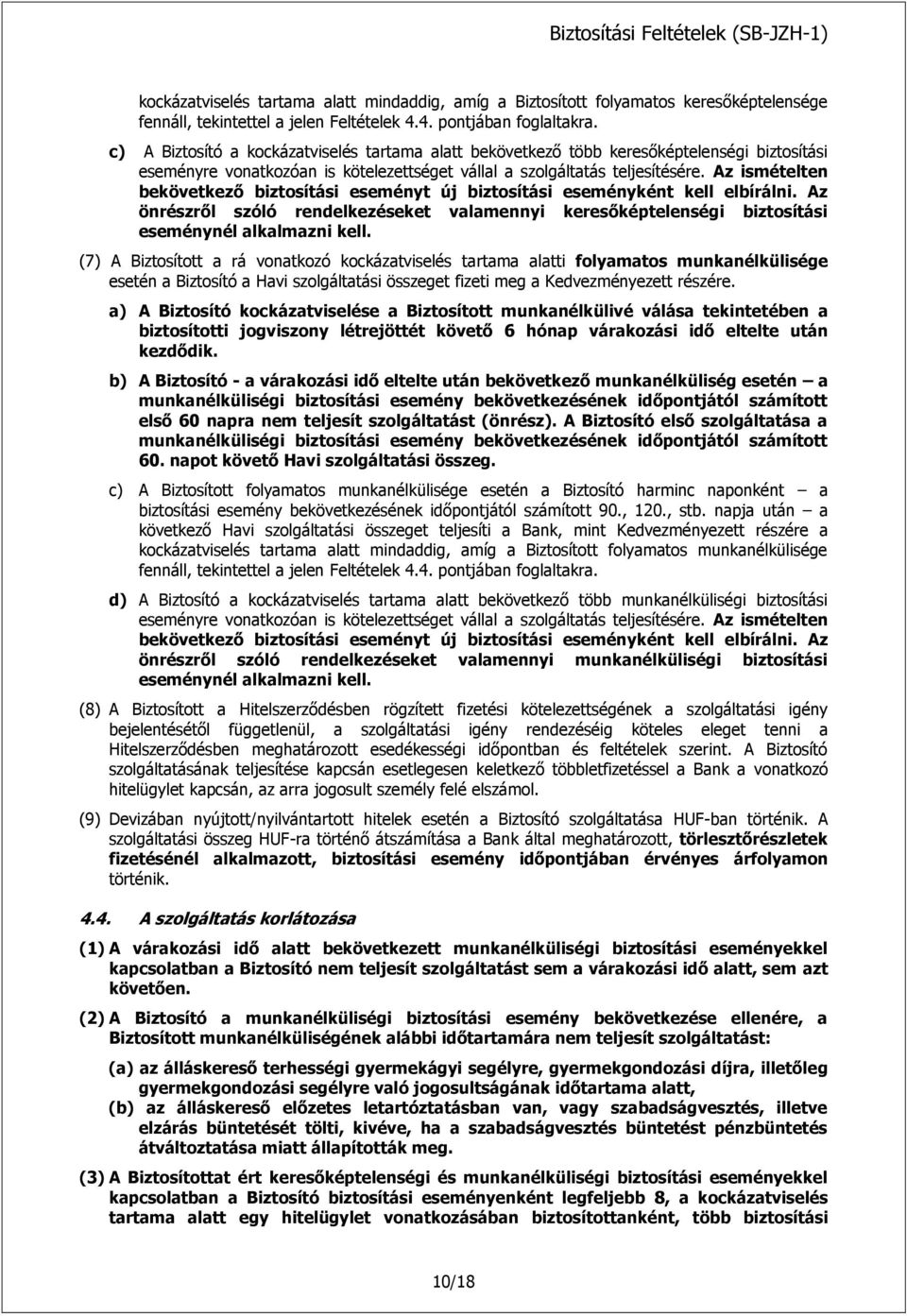 Biztosítási Feltételek (SB-JZH-1)

kockázatviselés tartama alatt mindaddig, amíg a Biztosított folyamatos keresőképtelensége fennáll, tekintettel a jelen Feltételek 4.4. pontjában foglaltakra.

c) A Biztosító a kockázatviselés tartama alatt bekövetkező több keresőképtelenségi biztosítási eseményre vonatkozóan is kötelezettséget vállal a szolgáltatás teljesítésére. Az ismételten bekövetkező biztosítási eseményt új biztosítási eseményként kell elbírálni. Az önrészről szóló rendelkezéseket valamennyi keresőképtelenségi biztosítási eseménynél alkalmazni kell.

(7) A Biztosított a rá vonatkozó kockázatviselés tartama alatti folyamatos munkanélkülisége esetén a Biztosító a Havi szolgáltatási összeget fizeti meg a Kedvezményezett részére.

a) A Biztosító kockázatviselése a Biztosított munkanélkülivé válása tekintetében a biztosítotti jogviszony létrejöttét követő 6 hónap várakozási idő eltelte után kezdődik.

b) A Biztosító - a várakozási idő eltelte után bekövetkező munkanélküliség esetén – a munkanélküliségi biztosítási esemény bekövetkezésének időpontjától számított első 60 napra nem teljesít szolgáltatást (önrész). A Biztosító első szolgáltatása a munkanélküliségi biztosítási esemény bekövetkezésének időpontjától számított 60. napot követő Havi szolgáltatási összeg.

c) A Biztosított folyamatos munkanélkülisége esetén a Biztosító harminc naponként – a biztosítási esemény bekövetkezésének időpontjától számított 90., 120., stb. napja után – a következő Havi szolgáltatási összeget teljesíti a Bank, mint Kedvezményezett részére a kockázatviselés tartama alatt mindaddig, amíg a Biztosított folyamatos munkanélkülisége fennáll, tekintettel a jelen Feltételek 4.4. pontjában foglaltakra.

d) A Biztosító a kockázatviselés tartama alatt bekövetkező több munkanélküliségi biztosítási eseményre vonatkozóan is kötelezettséget vállal a szolgáltatás teljesítésére. Az ismételten bekövetkező biztosítási eseményt új biztosítási eseményként kell elbírálni. Az önrészről szóló rendelkezéseket valamennyi munkanélküliségi biztosítási eseménynél alkalmazni kell.

(8) A Biztosított a Hitelszerződésben rögzített fizetési kötelezettségének a szolgáltatási igény bejelentésétől függetlenül, a szolgáltatási igény rendezéséig köteles eleget tenni a Hitelszerződésben meghatározott esedékességi időpontban és feltételek szerint. A Biztosító szolgáltatásának teljesítése kapcsán esetlegesen keletkező többletfizetéssel a Bank a vonatkozó hitelügylet kapcsán, az arra jogosult személy felé elszámol.

(9) Devizában nyújtott/nyilvántartott hitelek esetén a Biztosító szolgáltatása HUF-ban történik. A szolgáltatási összeg HUF-ra történő átszámítása a Bank által meghatározott, törlesztőrészletek fizetésénél alkalmazott, biztosítási esemény időpontjában érvényes árfolyamon történik.

4.4. A szolgáltatás korlátozása

(1) A várakozási idő alatt bekövetkezett munkanélküliségi biztosítási eseményekkel kapcsolatban a Biztosító nem teljesít szolgáltatást sem a várakozási idő alatt, sem azt követően.

(2) A Biztosító a munkanélküliségi biztosítási esemény bekövetkezése ellenére, a Biztosított munkanélküliségének alábbi időtartamára nem teljesít szolgáltatást:

(a) az álláskereső terhességi gyermekágyi segélyre, gyermekgondozási díjra, illetőleg gyermekgondozási segélyre való jogosultságának időtartama alatt,

(b) az álláskereső előzetes letartóztatásban van, vagy szabadságvesztés, illetve elzárás büntetését tölti, kivéve, ha a szabadságvesztés büntetést pénzbüntetés átváltoztatása miatt állapították meg.

(3) A Biztosítottat ért keresőképtelenségi és munkanélküliségi biztosítási eseményekkel kapcsolatban a Biztosító biztosítási eseményenként legfeljebb 8, a kockázatviselés tartama alatt egy hitelügylet vonatkozásában biztosítottanként, több biztosítási

10/18